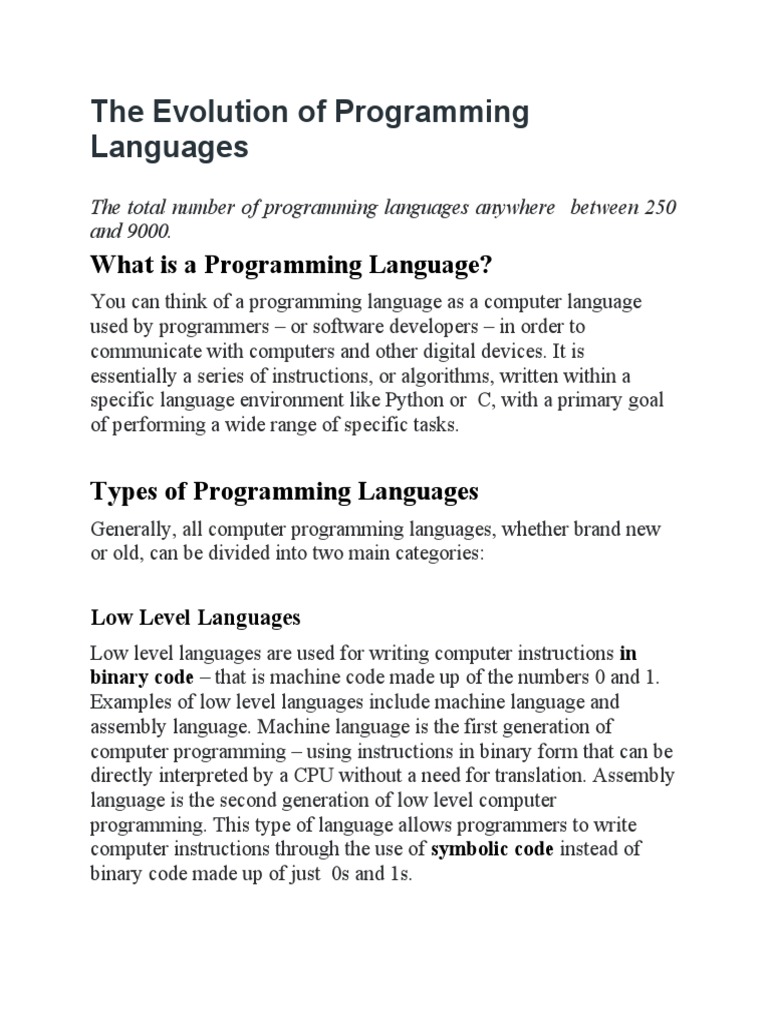 The Evolution of Programming Languages

The total number of programming languages anywhere between 250 and 9000.

What is a Programming Language?

You can think of a programming language as a computer language used by programmers – or software developers – in order to communicate with computers and other digital devices. It is essentially a series of instructions, or algorithms, written within a specific language environment like Python or C, with a primary goal of performing a wide range of specific tasks.

Types of Programming Languages

Generally, all computer programming languages, whether brand new or old, can be divided into two main categories:

Low Level Languages

Low level languages are used for writing computer instructions in binary code – that is machine code made up of the numbers 0 and 1. Examples of low level languages include machine language and assembly language. Machine language is the first generation of computer programming – using instructions in binary form that can be directly interpreted by a CPU without a need for translation. Assembly language is the second generation of low level computer programming. This type of language allows programmers to write computer instructions through the use of symbolic code instead of binary code made up of just 0s and 1s.